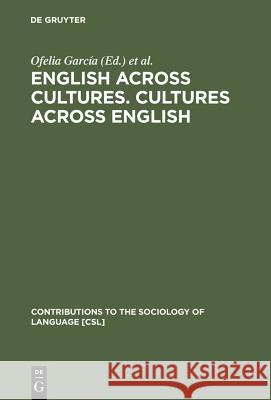 DE GRUYTER

Ofelia García (Ed.) et al.

ENGLISH ACROSS CULTURES. CULTURES ACROSS ENGLISH

CONTRIBUTIONS TO THE SOCIOLOGY OF LANGUAGE [CSL]

DE G

Kraina Książek